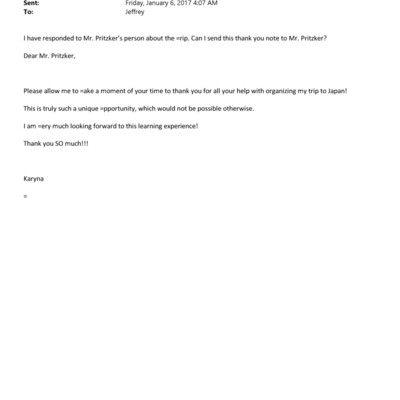 Sent: Friday, January 6, 2017 4:07 AM
To: Jeffrey

I have responded to Mr. Pritzker's person about the =rip. Can I send this thank you note to Mr. Pritzker?

Dear Mr. Pritzker,

Please allow me to =ake a moment of your time to thank you for all your help with organizing my trip to Japan!

This is truly such a unique =pportunity, which would not be possible otherwise.

I am =ery much looking forward to this learning experience!

Thank you SO much!!!

Karyna

=